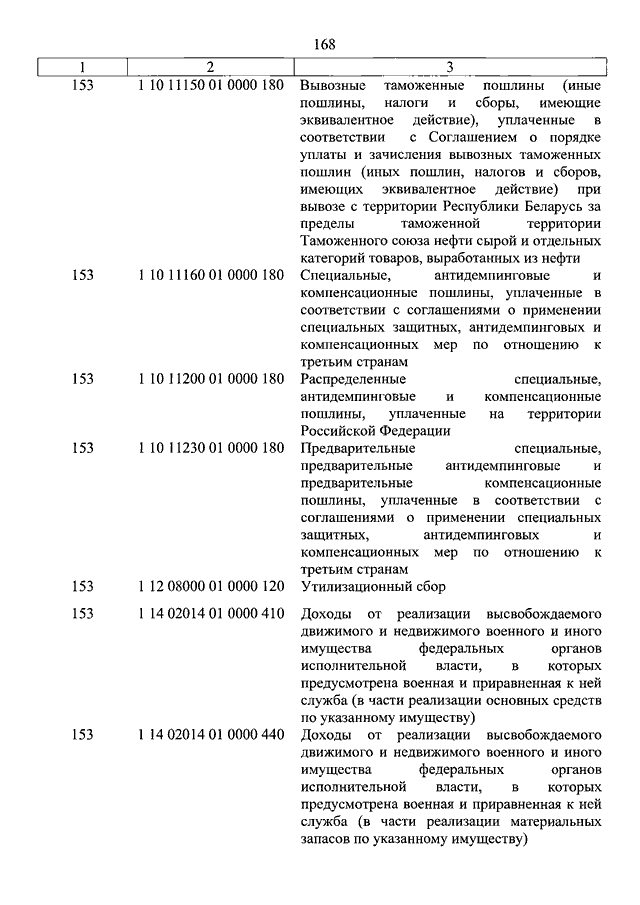 168

| 1 | 2 | 3 |
|---|---|---|
| 153 | 1 10 11150 01 0000 180 | Вывозные таможенные пошлины (иные пошлины, налоги и сборы, имеющие эквивалентное действие), уплаченные в соответствии с Соглашением о порядке уплаты и зачисления вывозных таможенных пошлин (иных пошлин, налогов и сборов, имеющих эквивалентное действие) при вывозе с территории Республики Беларусь за пределы таможенной территории Таможенного союза нефти сырой и отдельных категорий товаров, выработанных из нефти |
| 153 | 1 10 11160 01 0000 180 | Специальные, антидемпинговые и компенсационные пошлины, уплаченные в соответствии с соглашениями о применении специальных защитных, антидемпинговых и компенсационных мер по отношению к третьим странам |
| 153 | 1 10 11200 01 0000 180 | Распределенные специальные, антидемпинговые и компенсационные пошлины, уплаченные на территории Российской Федерации |
| 153 | 1 10 11230 01 0000 180 | Предварительные специальные, предварительные антидемпинговые и предварительные компенсационные пошлины, уплаченные в соответствии с соглашениями о применении специальных защитных, антидемпинговых и компенсационных мер по отношению к третьим странам |
| 153 | 1 12 08000 01 0000 120 | Утилизационный сбор |
| 153 | 1 14 02014 01 0000 410 | Доходы от реализации высвобождаемого движимого и недвижимого военного и иного имущества федеральных органов исполнительной власти, в которых предусмотрена военная и приравненная к ней служба (в части реализации основных средств по указанному имуществу) |
| 153 | 1 14 02014 01 0000 440 | Доходы от реализации высвобождаемого движимого и недвижимого военного и иного имущества федеральных органов исполнительной власти, в которых предусмотрена военная и приравненная к ней служба (в части реализации материальных запасов по указанному имуществу) |